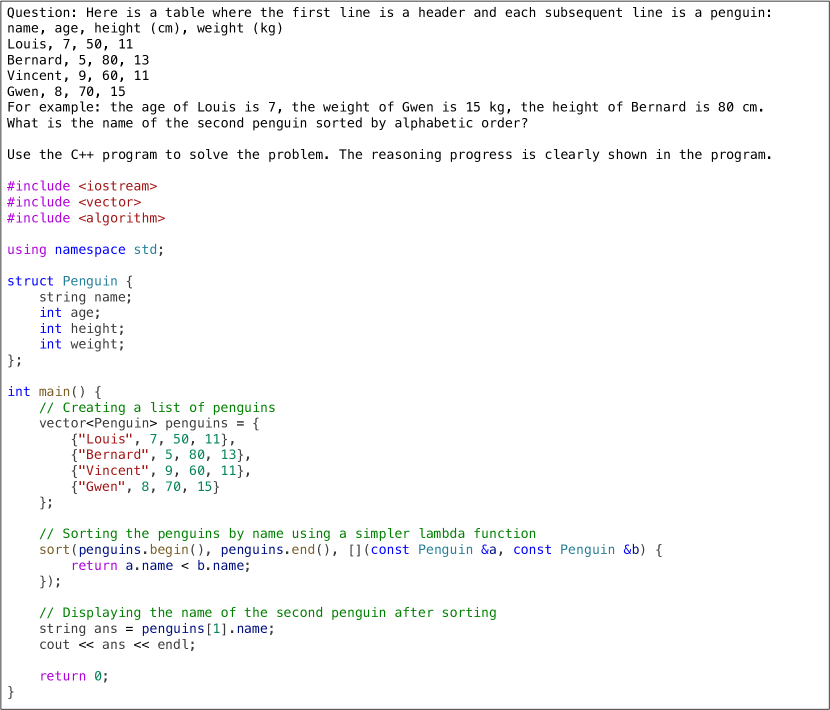 Question: Here is a table where the first line is a header and each subsequent line is a penguin:
name, age, height (cm), weight (kg)
Louis, 7, 50, 11
Bernard, 5, 80, 13
Vincent, 9, 60, 11
Gwen, 8, 70, 15
For example: the age of Louis is 7, the weight of Gwen is 15 kg, the height of Bernard is 80 cm.
What is the name of the second penguin sorted by alphabetic order?

Use the C++ program to solve the problem. The reasoning progress is clearly shown in the program.

#include <iostream>
#include <vector>
#include <algorithm>

using namespace std;

struct Penguin {
    string name;
    int age;
    int height;
    int weight;
};

int main() {
    // Creating a list of penguins
    vector<Penguin> penguins = {
        {"Louis", 7, 50, 11},
        {"Bernard", 5, 80, 13},
        {"Vincent", 9, 60, 11},
        {"Gwen", 8, 70, 15}
    };

    // Sorting the penguins by name using a simpler lambda function
    sort(penguins.begin(), penguins.end(), [](const Penguin &a, const Penguin &b) {
        return a.name < b.name;
    });

    // Displaying the name of the second penguin after sorting
    string ans = penguins[1].name;
    cout << ans << endl;

    return 0;
}